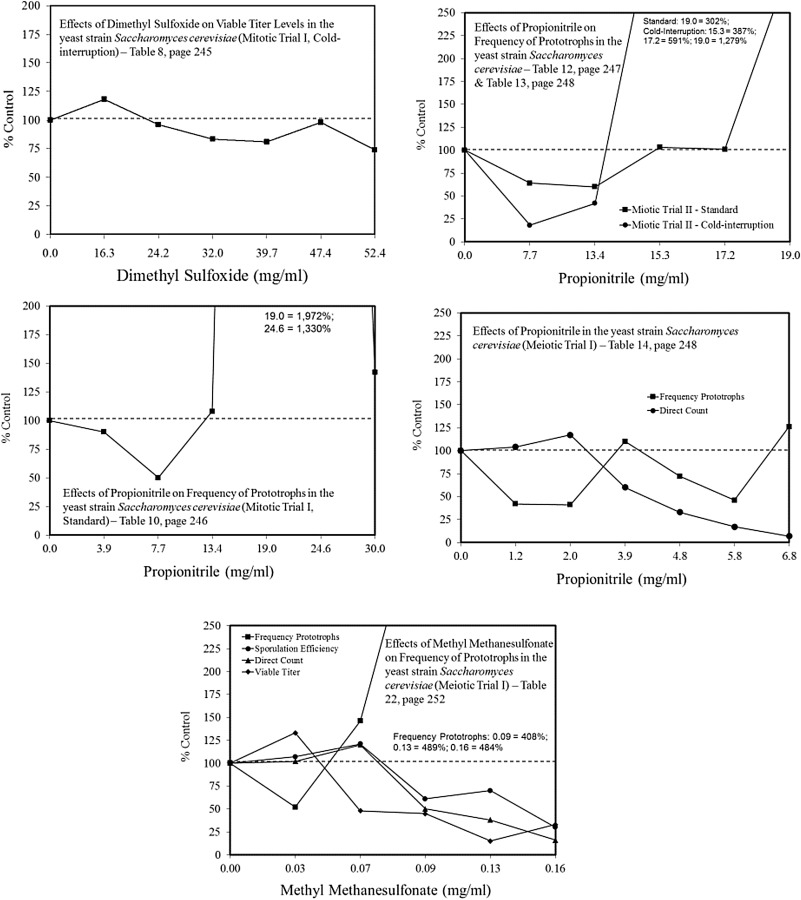 200
175
150
125
100
75
50
25
0
% Control
Effects of Dimethyl Sulfoxide on Viable Titer Levels in the yeast strain Saccharomyces cerevisiae (Mitotic Trial I, Cold-interruption) – Table 8, page 245
0.0 16.3 24.2 32.0 39.7 47.4 52.4
Dimethyl Sulfoxide (mg/ml)

250
225
200
175
150
125
100
75
50
25
0
% Control
Effects of Propionitrile on Frequency of Prototrophs in the yeast strain Saccharomyces cerevisiae – Table 12, page 247 & Table 13, page 248
Standard: 19.0 = 302%; Cold-Interruption: 15.3 = 387%; 17.2 = 591%; 19.0 = 1,279%
Miotic Trial II - Standard
Miotic Trial II - Cold-interruption
0.0 7.7 13.4 15.3 17.2 19.0
Propionitrile (mg/ml)

200
175
150
125
100
75
50
25
0
% Control
19.0 = 1,972%; 24.6 = 1,330%
Effects of Propionitrile on Frequency of Prototrophs in the yeast strain Saccharomyces cerevisiae (Mitotic Trial I, Standard) – Table 10, page 246
0.0 3.9 7.7 13.4 19.0 24.6 30.0
Propionitrile (mg/ml)

250
225
200
175
150
125
100
75
50
25
0
% Control
Effects of Propionitrile in the yeast strain Saccharomyces cerevisiae (Meiotic Trial I) – Table 14, page 248
Frequency Prototrophs
Direct Count
0.0 1.2 2.0 3.9 4.8 5.8 6.8
Propionitrile (mg/ml)

250
225
200
175
150
125
100
75
50
25
0
% Control
Frequency Prototrophs
Sporulation Efficiency
Direct Count
Viable Titer
Effects of Methyl Methanesulfonate on Frequency of Prototrophs in the yeast strain Saccharomyces cerevisiae (Meiotic Trial I) – Table 22, page 252
Frequency Prototrophs: 0.09 = 408%; 0.13 = 489%; 0.16 = 484%
0.00 0.03 0.07 0.09 0.13 0.16
Methyl Methanesulfonate (mg/ml)